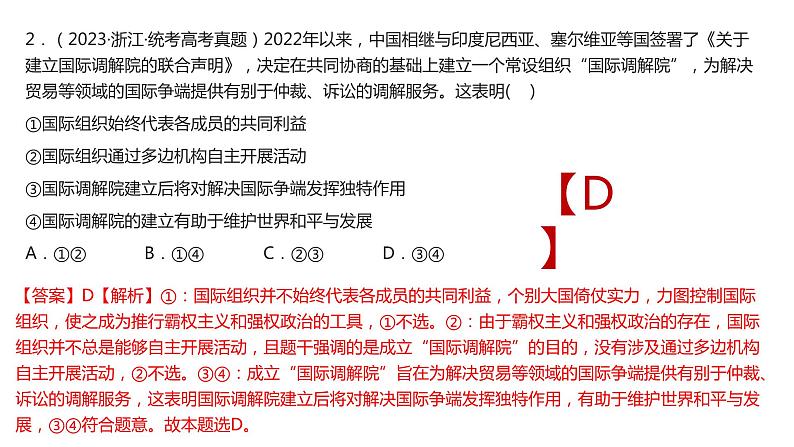 2．（2023·浙江·统考高考真题）2022年以来，中国相继与印度尼西亚、塞尔维亚等国签署了《关于建立国际调解院的联合声明》，决定在共同协商的基础上建立一个常设组织“国际调解院”，为解决贸易等领域的国际争端提供有别于仲裁、诉讼的调解服务。这表明(　)

①国际组织始终代表各成员的共同利益

②国际组织通过多边机构自主开展活动

③国际调解院建立后将对解决国际争端发挥独特作用

④国际调解院的建立有助于维护世界和平与发展

A．①②　　B．①④　　C．②③　　D．③④

【D】

【答案】D【解析】①：国际组织并不始终代表各成员的共同利益，个别大国倚仗实力，力图控制国际组织，使之成为推行霸权主义和强权政治的工具，①不选。②：由于霸权主义和强权政治的存在，国际组织并不总是能够自主开展活动，且题干强调的是成立“国际调解院”的目的，没有涉及通过多边机构自主开展活动，②不选。③④：成立“国际调解院”旨在为解决贸易等领域的国际争端提供有别于仲裁、诉讼的调解服务，这表明国际调解院建立后将对解决国际争端发挥独特作用，有助于维护世界和平与发展，③④符合题意。故本题选D。